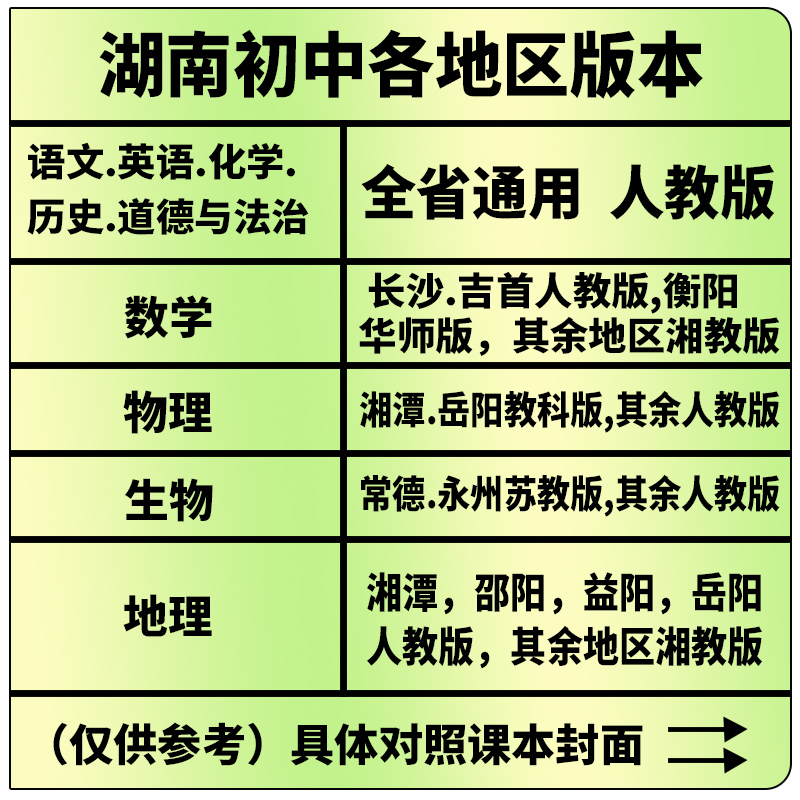 湖南初中各地区版本

| 语文.英语.化学.历史.道德与法治 | 全省通用 人教版 |
|---|---|
| 数学 | 长沙.吉首人教版,衡阳华师版，其余地区湘教版 |
| 物理 | 湘潭.岳阳教科版,其余人教版 |
| 生物 | 常德.永州苏教版,其余人教版 |
| 地理 | 湘潭，邵阳，益阳，岳阳人教版，其余地区湘教版 |

（仅供参考）具体对照课本封面